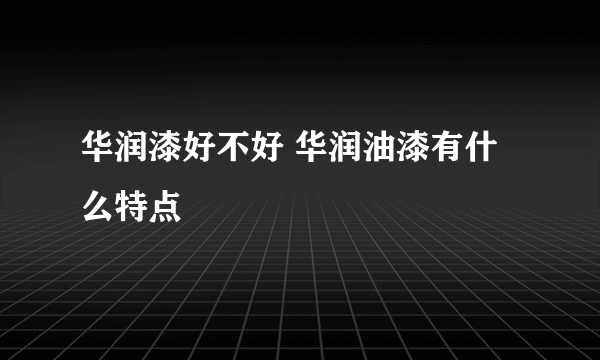 华润漆好不好 华润油漆有什么特点